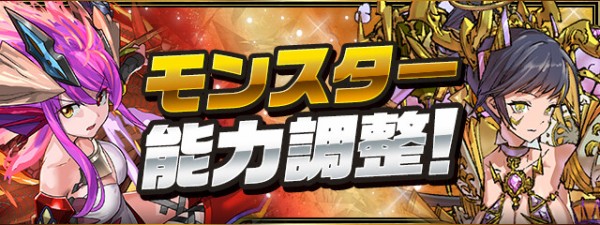 モンスター
能力調整!